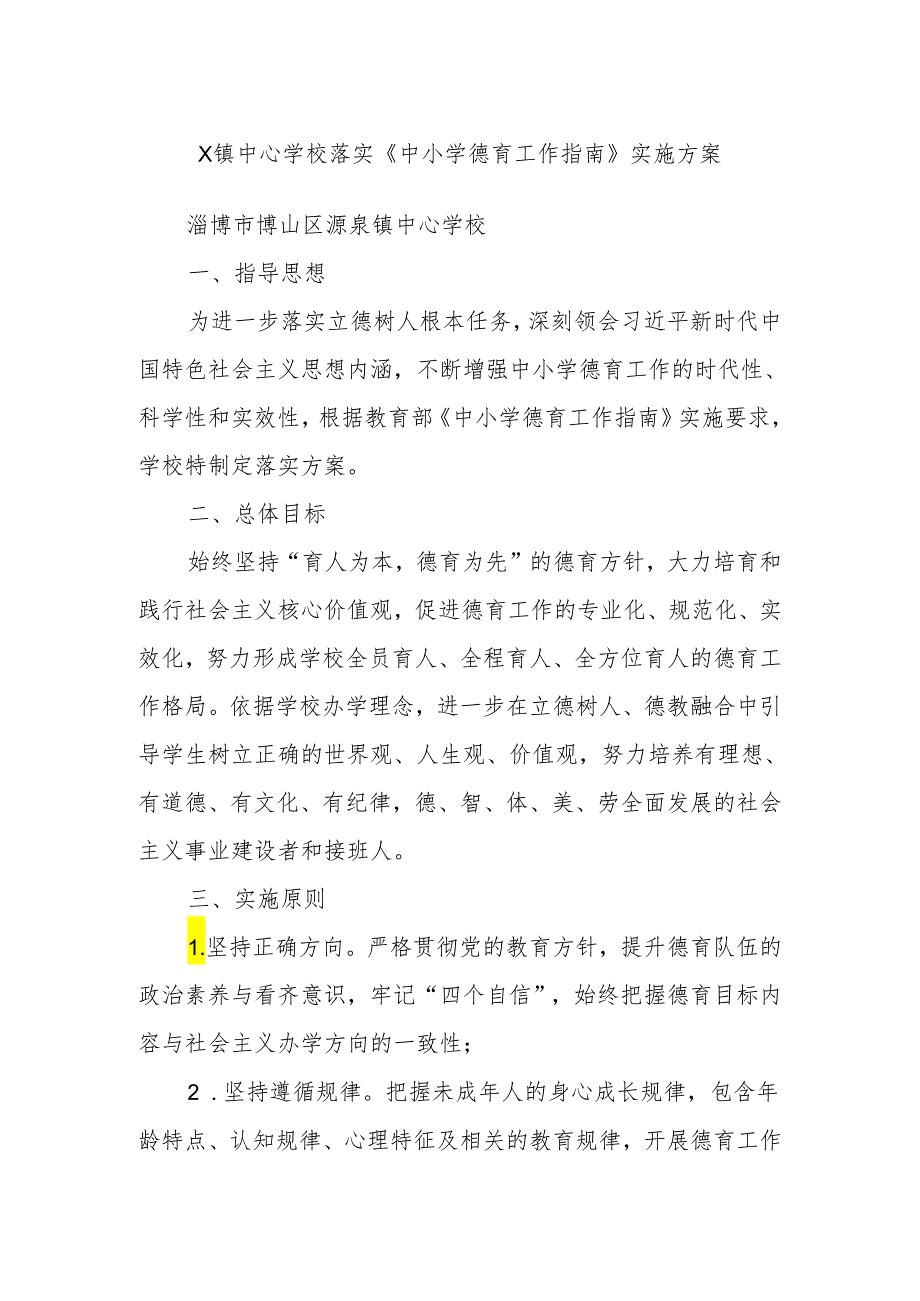 X镇中心学校落实《中小学德育工作指南》实施方案

淄博市博山区源泉镇中心学校

一、指导思想

为进一步落实立德树人根本任务，深刻领会习近平新时代中国特色社会主义思想内涵，不断增强中小学德育工作的时代性、科学性和实效性，根据教育部《中小学德育工作指南》实施要求，学校特制定落实方案。

二、总体目标

始终坚持“育人为本，德育为先”的德育方针，大力培育和践行社会主义核心价值观，促进德育工作的专业化、规范化、实效化，努力形成学校全员育人、全程育人、全方位育人的德育工作格局。依据学校办学理念，进一步在立德树人、德教融合中引导学生树立正确的世界观、人生观、价值观，努力培养有理想、有道德、有文化、有纪律，德、智、体、美、劳全面发展的社会主义事业建设者和接班人。

三、实施原则

1.坚持正确方向。严格贯彻党的教育方针，提升德育队伍的政治素养与看齐意识，牢记“四个自信”，始终把握德育目标内容与社会主义办学方向的一致性；

2．坚持遵循规律。把握未成年人的身心成长规律，包含年龄特点、认知规律、心理特征及相关的教育规律，开展德育工作